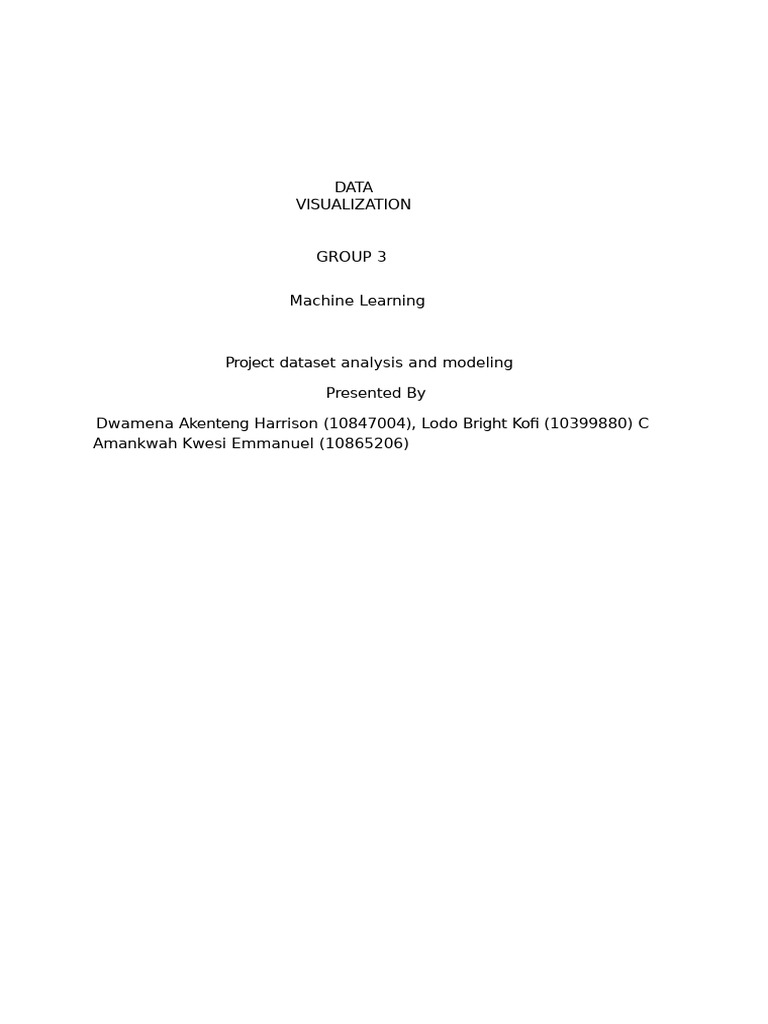 DATA
VISUALIZATION

GROUP 3

Machine Learning

Project dataset analysis and modeling
Presented By

Dwamena Akenteng Harrison (10847004), Lodo Bright Kofi (10399880) C Amankwah Kwesi Emmanuel (10865206)